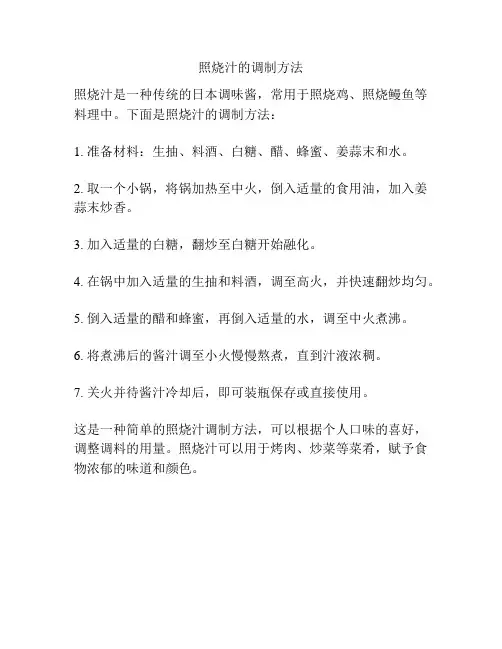 照烧汁的调制方法

照烧汁是一种传统的日本调味酱，常用于照烧鸡、照烧鳗鱼等料理中。下面是照烧汁的调制方法：

1. 准备材料：生抽、料酒、白糖、醋、蜂蜜、姜蒜末和水。

2. 取一个小锅，将锅加热至中火，倒入适量的食用油，加入姜蒜末炒香。

3. 加入适量的白糖，翻炒至白糖开始融化。

4. 在锅中加入适量的生抽和料酒，调至高火，并快速翻炒均匀。

5. 倒入适量的醋和蜂蜜，再倒入适量的水，调至中火煮沸。

6. 将煮沸后的酱汁调至小火慢慢熬煮，直到汁液浓稠。

7. 关火并待酱汁冷却后，即可装瓶保存或直接使用。

这是一种简单的照烧汁调制方法，可以根据个人口味的喜好，调整调料的用量。照烧汁可以用于烤肉、炒菜等菜肴，赋予食物浓郁的味道和颜色。